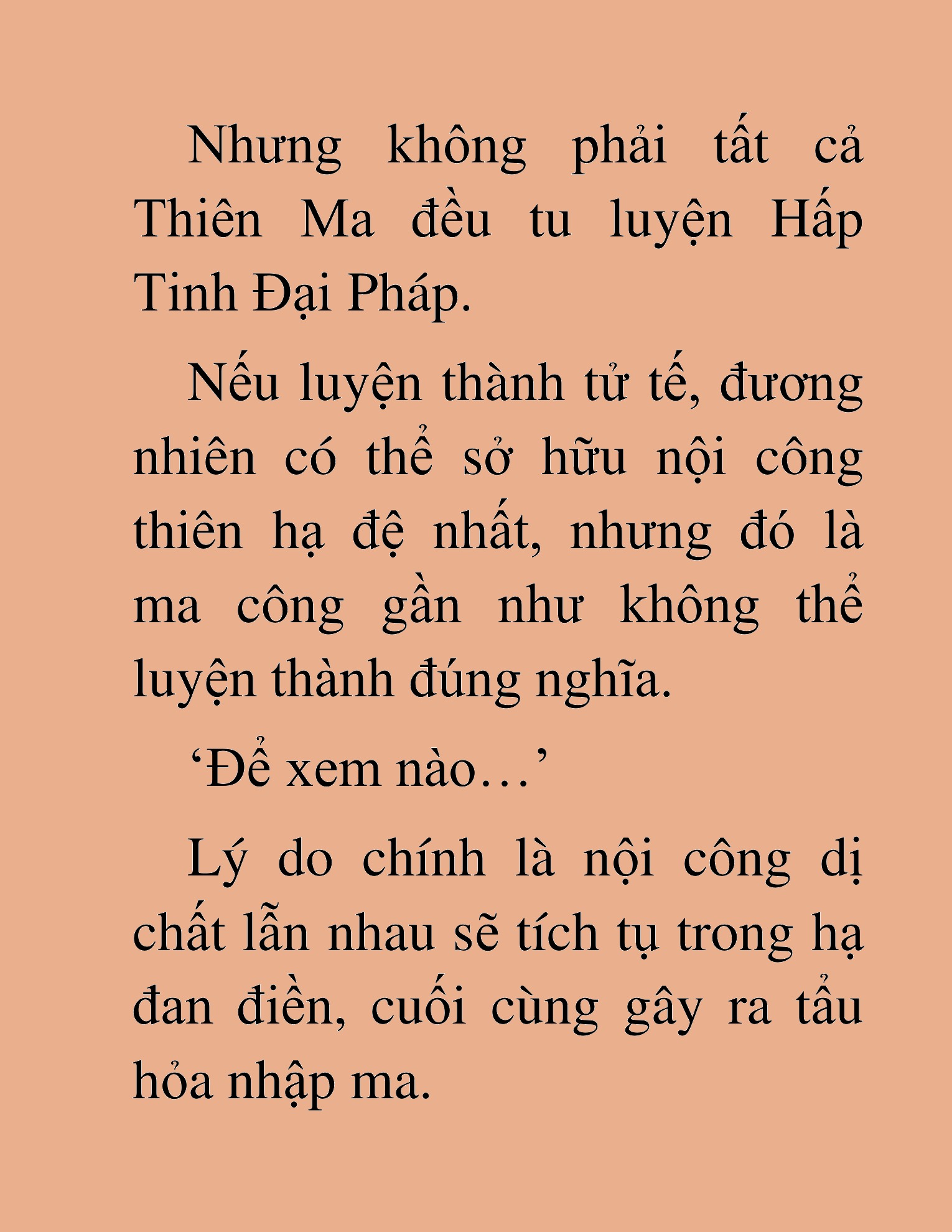 Nhưng không phải tất cả Thiên Ma đều tu luyện Hấp Tinh Đại Pháp.

Nếu luyện thành tử tế, đương nhiên có thể sở hữu nội công thiên hạ đệ nhất, nhưng đó là ma công gần như không thể luyện thành đúng nghĩa.

‘Để xem nào…’

Lý do chính là nội công dị chất lẫn nhau sẽ tích tụ trong hạ đan điền, cuối cùng gây ra tẩu hỏa nhập ma.